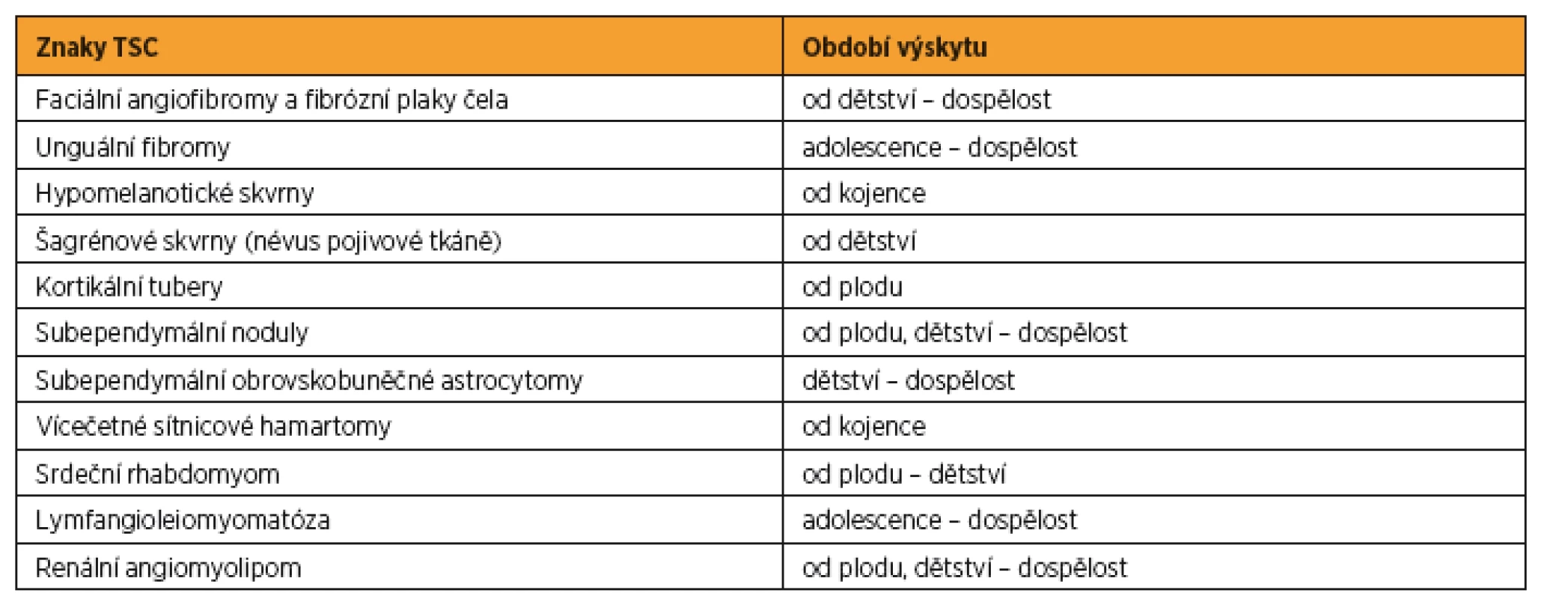 | Znaky TSC | Období výskytu |
|---|---|
| Faciální angiofibromy a fibrózní plaky čela | od dětství – dospělost |
| Unguální fibromy | adolescence – dospělost |
| Hypomelanotické skvrny | od kojence |
| Šagrénové skvrny (névus pojivové tkáně) | od dětství |
| Kortikální tubery | od plodu |
| Subependymální noduly | od plodu, dětství – dospělost |
| Subependymální obrovskobuněčné astrocytomy | dětství – dospělost |
| Vícečetné sítnicové hamartomy | od kojence |
| Srdeční rhabdomyom | od plodu – dětství |
| Lymfangioleiomyomatóza | adolescence – dospělost |
| Renální angiomyolipom | od plodu, dětství – dospělost |